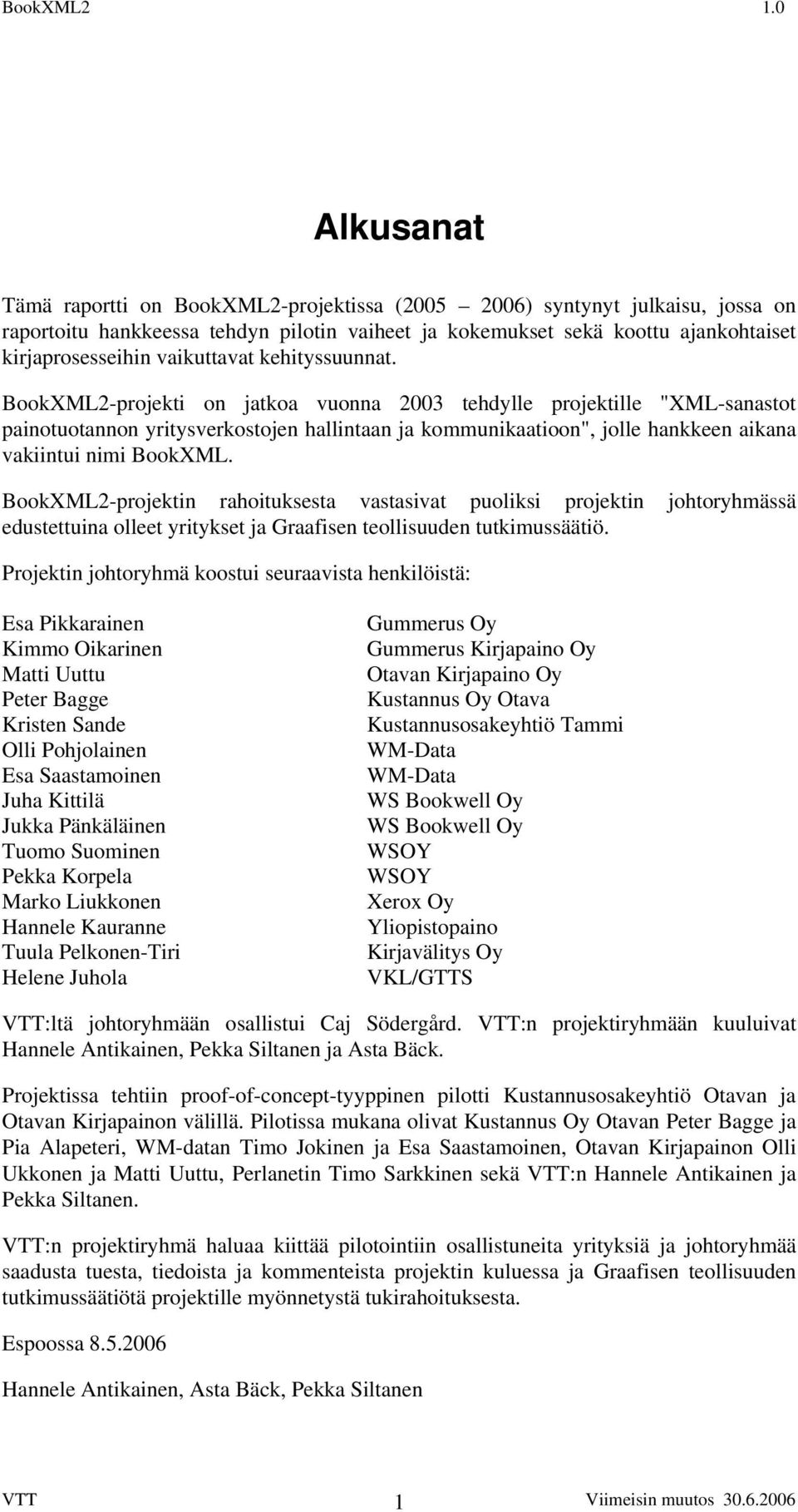 BookXML2 1.0

Alkusanat

Tämä raportti on BookXML2-projektissa (2005 – 2006) syntynyt julkaisu, jossa on raportoitu hankkeessa tehdyn pilotin vaiheet ja kokemukset sekä koottu ajankohtaiset kirjaprosesseihin vaikuttavat kehityssuunnat.

BookXML2-projekti on jatkoa vuonna 2003 tehdylle projektille "XML-sanastot painotuotannon yritysverkostojen hallintaan ja kommunikaatioon", jolle hankkeen aikana vakiintui nimi BookXML.

BookXML2-projektin rahoituksesta vastasivat puoliksi projektin johtoryhmässä edustettuina olleet yritykset ja Graafisen teollisuuden tutkimussäätiö.

Projektin johtoryhmä koostui seuraavista henkilöistä:

| | |
|---|---|
| Esa Pikkarainen | Gummerus Oy |
| Kimmo Oikarinen | Gummerus Kirjapaino Oy |
| Matti Uuttu | Otavan Kirjapaino Oy |
| Peter Bagge | Kustannus Oy Otava |
| Kristen Sande | Kustannusosakeyhtiö Tammi |
| Olli Pohjolainen | WM-Data |
| Esa Saastamoinen | WM-Data |
| Juha Kittilä | WS Bookwell Oy |
| Jukka Pänkäläinen | WS Bookwell Oy |
| Tuomo Suominen | WSOY |
| Pekka Korpela | WSOY |
| Marko Liukkonen | Xerox Oy |
| Hannele Kauranne | Yliopistopaino |
| Tuula Pelkonen-Tiri | Kirjavälitys Oy |
| Helene Juhola | VKL/GTTS |

VTT:ltä johtoryhmään osallistui Caj Södergård. VTT:n projektiryhmään kuuluivat Hannele Antikainen, Pekka Siltanen ja Asta Bäck.

Projektissa tehtiin proof-of-concept-tyyppinen pilotti Kustannusosakeyhtiö Otavan ja Otavan Kirjapainon välillä. Pilotissa mukana olivat Kustannus Oy Otavan Peter Bagge ja Pia Alapeteri, WM-datan Timo Jokinen ja Esa Saastamoinen, Otavan Kirjapainon Olli Ukkonen ja Matti Uuttu, Perlanetin Timo Sarkkinen sekä VTT:n Hannele Antikainen ja Pekka Siltanen.

VTT:n projektiryhmä haluaa kiittää pilotointiin osallistuneita yrityksiä ja johtoryhmää saadusta tuesta, tiedoista ja kommenteista projektin kuluessa ja Graafisen teollisuuden tutkimussäätiötä projektille myönnetystä tukirahoituksesta.

Espoossa 8.5.2006

Hannele Antikainen, Asta Bäck, Pekka Siltanen

VTT 1 Viimeisin muutos 30.6.2006